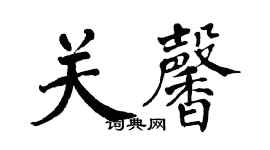 关馨

词典网